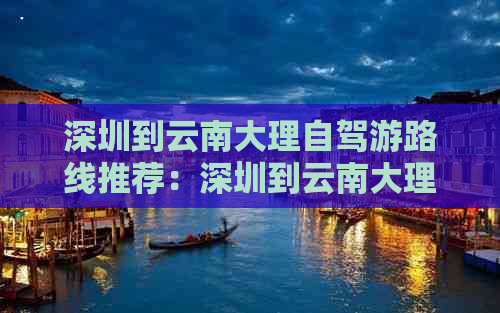 深圳到云南大理自驾游路线推荐：深圳到云南大理